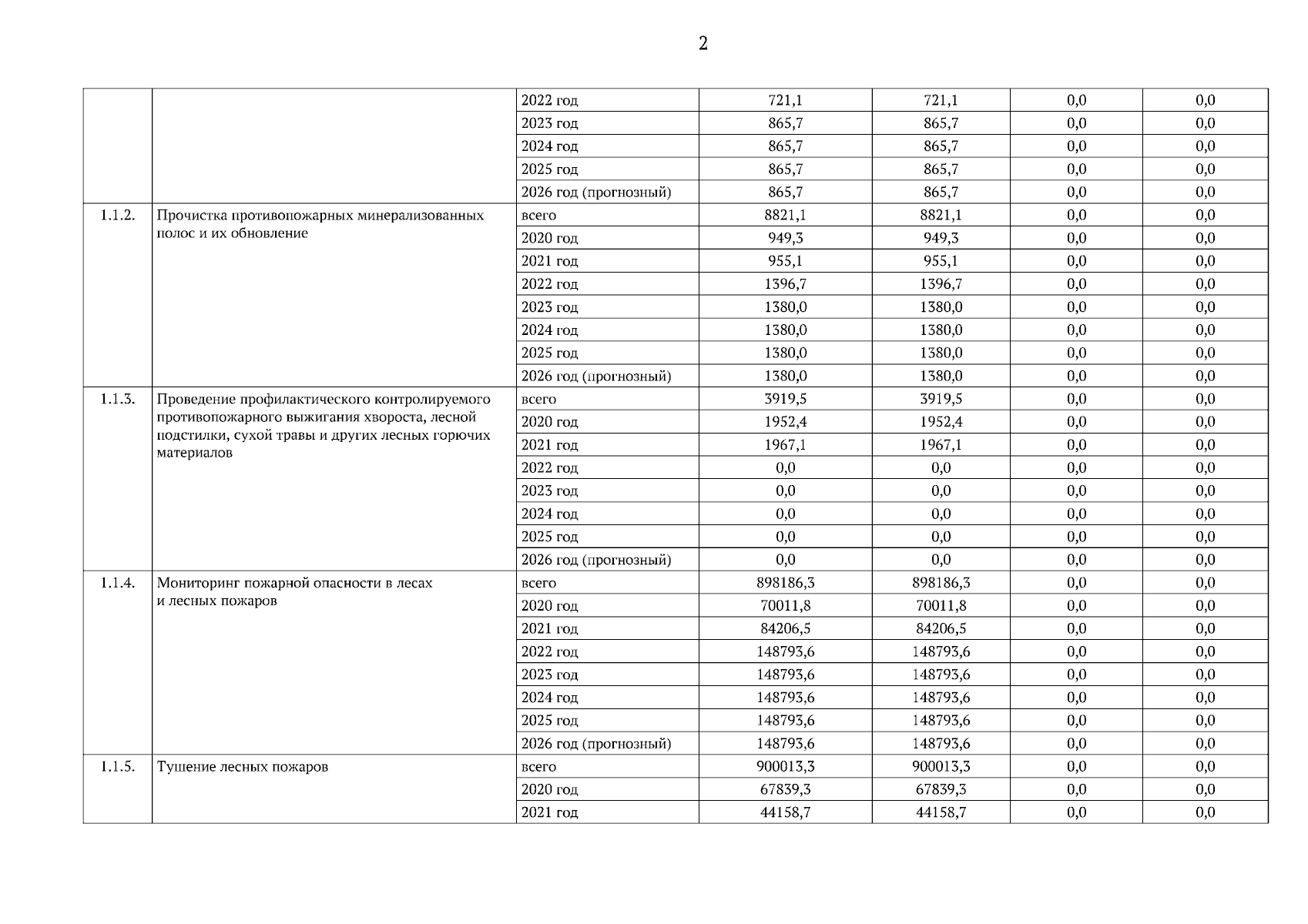 2

| | | | | | | |
|---|---|---|---|---|---|---|
| | | 2022 год | 721,1 | 721,1 | 0,0 | 0,0 |
| | | 2023 год | 865,7 | 865,7 | 0,0 | 0,0 |
| | | 2024 год | 865,7 | 865,7 | 0,0 | 0,0 |
| | | 2025 год | 865,7 | 865,7 | 0,0 | 0,0 |
| | | 2026 год (прогнозный) | 865,7 | 865,7 | 0,0 | 0,0 |
| 1.1.2. | Прочистка противопожарных минерализованных полос и их обновление | всего | 8821,1 | 8821,1 | 0,0 | 0,0 |
| | | 2020 год | 949,3 | 949,3 | 0,0 | 0,0 |
| | | 2021 год | 955,1 | 955,1 | 0,0 | 0,0 |
| | | 2022 год | 1396,7 | 1396,7 | 0,0 | 0,0 |
| | | 2023 год | 1380,0 | 1380,0 | 0,0 | 0,0 |
| | | 2024 год | 1380,0 | 1380,0 | 0,0 | 0,0 |
| | | 2025 год | 1380,0 | 1380,0 | 0,0 | 0,0 |
| | | 2026 год (прогнозный) | 1380,0 | 1380,0 | 0,0 | 0,0 |
| 1.1.3. | Проведение профилактического контролируемого противопожарного выжигания хвороста, лесной подстилки, сухой травы и других лесных горючих материалов | всего | 3919,5 | 3919,5 | 0,0 | 0,0 |
| | | 2020 год | 1952,4 | 1952,4 | 0,0 | 0,0 |
| | | 2021 год | 1967,1 | 1967,1 | 0,0 | 0,0 |
| | | 2022 год | 0,0 | 0,0 | 0,0 | 0,0 |
| | | 2023 год | 0,0 | 0,0 | 0,0 | 0,0 |
| | | 2024 год | 0,0 | 0,0 | 0,0 | 0,0 |
| | | 2025 год | 0,0 | 0,0 | 0,0 | 0,0 |
| | | 2026 год (прогнозный) | 0,0 | 0,0 | 0,0 | 0,0 |
| 1.1.4. | Мониторинг пожарной опасности в лесах и лесных пожаров | всего | 898186,3 | 898186,3 | 0,0 | 0,0 |
| | | 2020 год | 70011,8 | 70011,8 | 0,0 | 0,0 |
| | | 2021 год | 84206,5 | 84206,5 | 0,0 | 0,0 |
| | | 2022 год | 148793,6 | 148793,6 | 0,0 | 0,0 |
| | | 2023 год | 148793,6 | 148793,6 | 0,0 | 0,0 |
| | | 2024 год | 148793,6 | 148793,6 | 0,0 | 0,0 |
| | | 2025 год | 148793,6 | 148793,6 | 0,0 | 0,0 |
| | | 2026 год (прогнозный) | 148793,6 | 148793,6 | 0,0 | 0,0 |
| 1.1.5. | Тушение лесных пожаров | всего | 900013,3 | 900013,3 | 0,0 | 0,0 |
| | | 2020 год | 67839,3 | 67839,3 | 0,0 | 0,0 |
| | | 2021 год | 44158,7 | 44158,7 | 0,0 | 0,0 |